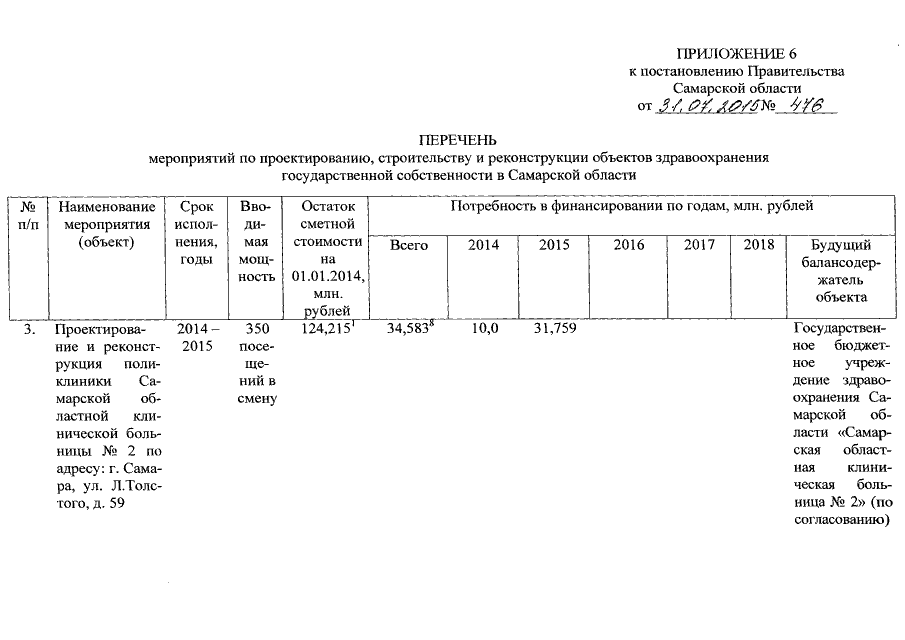 ПРИЛОЖЕНИЕ 6
к постановлению Правительства
Самарской области
от 31.07.2015 № 476

ПЕРЕЧЕНЬ
мероприятий по проектированию, строительству и реконструкции объектов здравоохранения государственной собственности в Самарской области

| № п/п | Наименование мероприятия (объект) | Срок исполнения, годы | Вводимая мощность | Остаток сметной стоимости на 01.01.2014, млн. рублей | Потребность в финансировании по годам, млн. рублей | | | | | | |
|---|---|---|---|---|---|---|---|---|---|---|---|
| | | | | | Всего | 2014 | 2015 | 2016 | 2017 | 2018 | Будущий балансодержатель объекта |
| 3. | Проектирование и реконструкция поликлиники Самарской областной клинической больницы № 2 по адресу: г. Самара, ул. Л.Толстого, д. 59 | 2014 – 2015 | 350 посещений в смену | $124,215^1$ | $34,583^8$ | 10,0 | 31,759 | | | | Государственное бюджетное учреждение здравоохранения Самарской области «Самарская областная клиническая больница № 2» (по согласованию) |